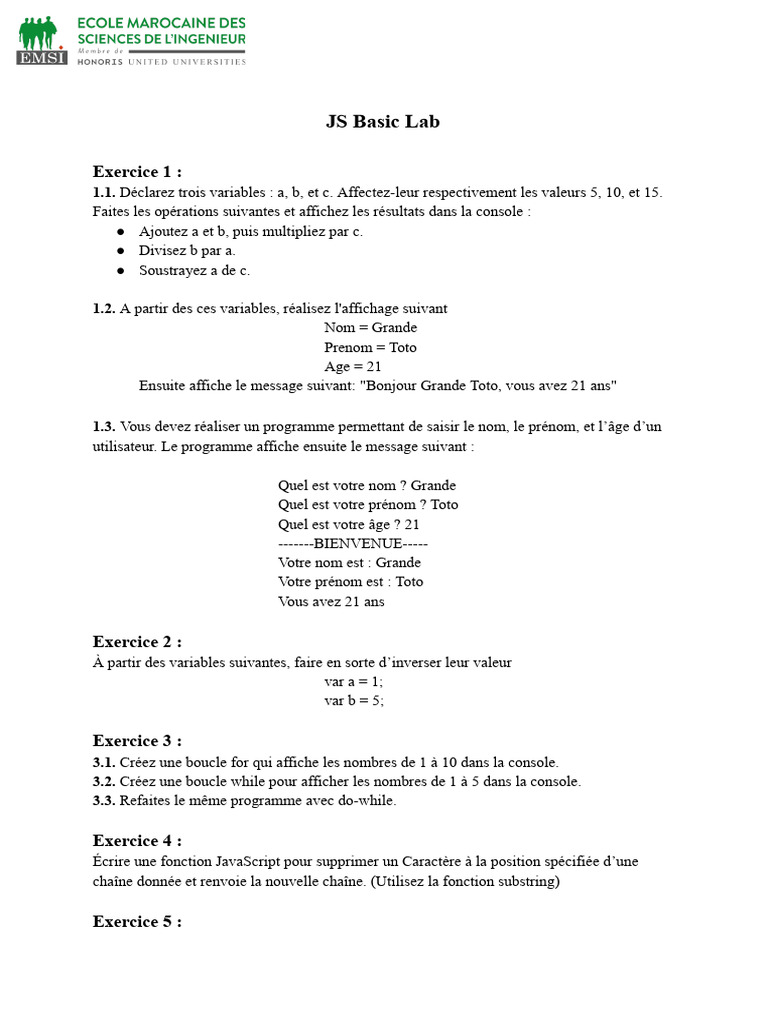 EMSI
ECOLE MAROCAINE DES SCIENCES DE L'INGENIEUR
Membre de
HONORIS UNITED UNIVERSITIES

JS Basic Lab

Exercice 1 :
1.1. Déclarez trois variables : a, b, et c. Affectez-leur respectivement les valeurs 5, 10, et 15. Faites les opérations suivantes et affichez les résultats dans la console :
● Ajoutez a et b, puis multipliez par c.
● Divisez b par a.
● Soustrayez a de c.

1.2. A partir des ces variables, réalisez l'affichage suivant
Nom = Grande
Prenom = Toto
Age = 21
Ensuite affiche le message suivant: "Bonjour Grande Toto, vous avez 21 ans"

1.3. Vous devez réaliser un programme permettant de saisir le nom, le prénom, et l'âge d'un utilisateur. Le programme affiche ensuite le message suivant :

Quel est votre nom ? Grande
Quel est votre prénom ? Toto
Quel est votre âge ? 21
-------BIENVENUE-----
Votre nom est : Grande
Votre prénom est : Toto
Vous avez 21 ans

Exercice 2 :
À partir des variables suivantes, faire en sorte d'inverser leur valeur
var a = 1;
var b = 5;

Exercice 3 :
3.1. Créez une boucle for qui affiche les nombres de 1 à 10 dans la console.
3.2. Créez une boucle while pour afficher les nombres de 1 à 5 dans la console.
3.3. Refaites le même programme avec do-while.

Exercice 4 :
Écrire une fonction JavaScript pour supprimer un Caractère à la position spécifiée d'une chaîne donnée et renvoie la nouvelle chaîne. (Utilisez la fonction substring)

Exercice 5 :